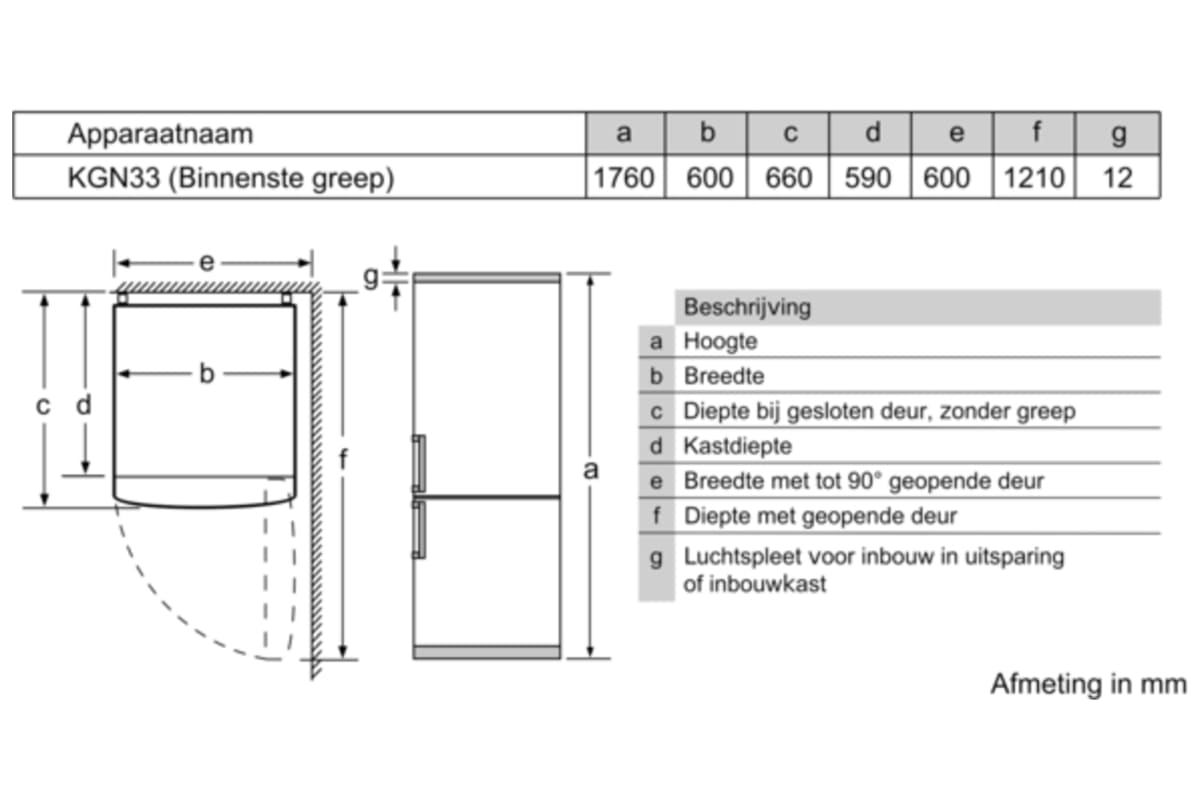 | Apparaatnaam | a | b | c | d | e | f | g |
|---|---|---|---|---|---|---|---|
| KGN33 (Binnenste greep) | 1760 | 600 | 660 | 590 | 600 | 1210 | 12 |

e
b
c d
f
g
a

| | Beschrijving |
|---|---|
| a | Hoogte |
| b | Breedte |
| c | Diepte bij gesloten deur, zonder greep |
| d | Kastdiepte |
| e | Breedte met tot 90° geopende deur |
| f | Diepte met geopende deur |
| g | Luchtspleet voor inbouw in uitsparing of inbouwkast |

Afmeting in mm